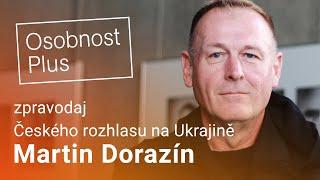 Osobnost Plus

zpravodaj
Českého rozhlasu na Ukrajině
Martin Dorazín